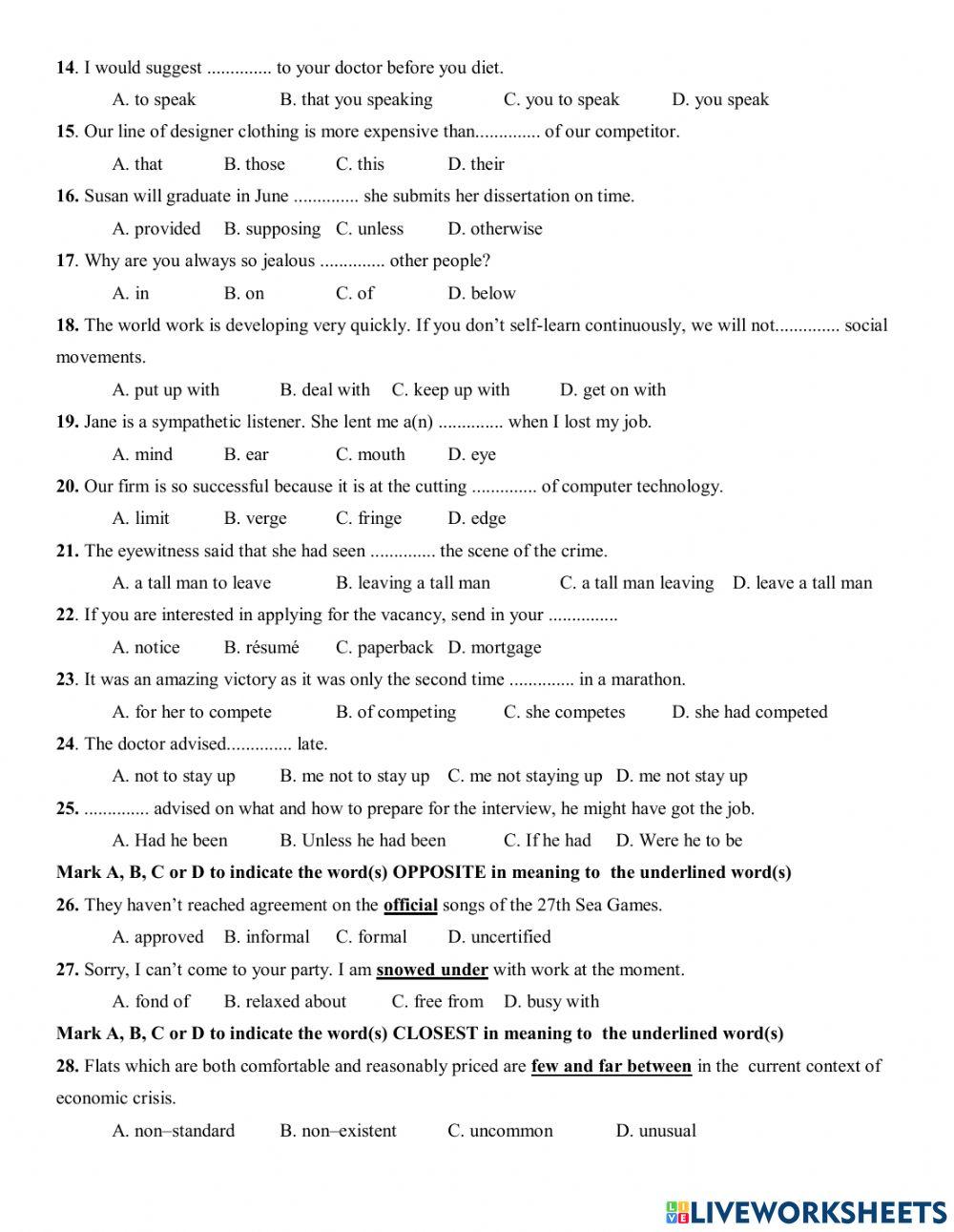 14. I would suggest .............. to your doctor before you diet.

A. to speak B. that you speaking C. you to speak D. you speak

15. Our line of designer clothing is more expensive than.............. of our competitor.

A. that B. those C. this D. their

16. Susan will graduate in June .............. she submits her dissertation on time.

A. provided B. supposing C. unless D. otherwise

17. Why are you always so jealous .............. other people?

A. in B. on C. of D. below

18. The world work is developing very quickly. If you don't self-learn continuously, we will not.............. social movements.

A. put up with B. deal with C. keep up with D. get on with

19. Jane is a sympathetic listener. She lent me a(n) .............. when I lost my job.

A. mind B. ear C. mouth D. eye

20. Our firm is so successful because it is at the cutting .............. of computer technology.

A. limit B. verge C. fringe D. edge

21. The eyewitness said that she had seen .............. the scene of the crime.

A. a tall man to leave B. leaving a tall man C. a tall man leaving D. leave a tall man

22. If you are interested in applying for the vacancy, send in your ...............

A. notice B. résumé C. paperback D. mortgage

23. It was an amazing victory as it was only the second time .............. in a marathon.

A. for her to compete B. of competing C. she competes D. she had competed

24. The doctor advised.............. late.

A. not to stay up B. me not to stay up C. me not staying up D. me not stay up

25. .............. advised on what and how to prepare for the interview, he might have got the job.

A. Had he been B. Unless he had been C. If he had D. Were he to be

Mark A, B, C or D to indicate the word(s) OPPOSITE in meaning to the underlined word(s)

26. They haven't reached agreement on the official songs of the 27th Sea Games.

A. approved B. informal C. formal D. uncertified

27. Sorry, I can't come to your party. I am snowed under with work at the moment.

A. fond of B. relaxed about C. free from D. busy with

Mark A, B, C or D to indicate the word(s) CLOSEST in meaning to the underlined word(s)

28. Flats which are both comfortable and reasonably priced are few and far between in the current context of economic crisis.

A. non–standard B. non–existent C. uncommon D. unusual

LIVEWORKSHEETS